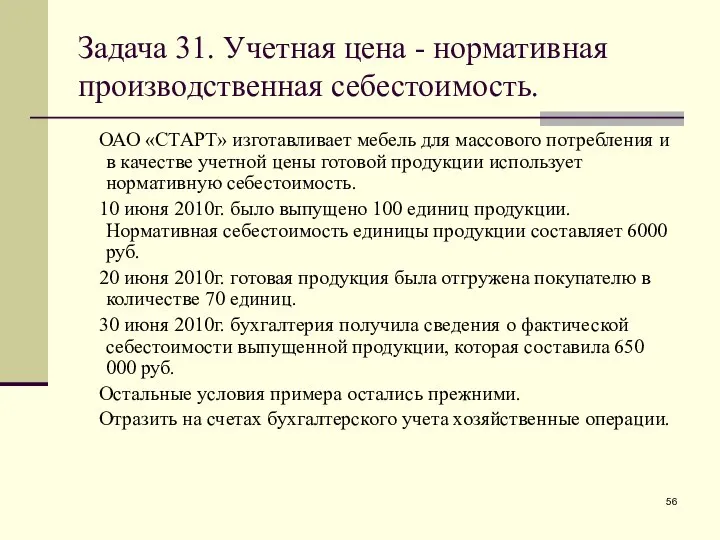 Задача 31. Учетная цена - нормативная производственная себестоимость.

ОАО «СТАРТ» изготавливает мебель для массового потребления и в качестве учетной цены готовой продукции использует нормативную себестоимость.

10 июня 2010г. было выпущено 100 единиц продукции. Нормативная себестоимость единицы продукции составляет 6000 руб.

20 июня 2010г. готовая продукция была отгружена покупателю в количестве 70 единиц.

30 июня 2010г. бухгалтерия получила сведения о фактической себестоимости выпущенной продукции, которая составила 650 000 руб.

Остальные условия примера остались прежними.

Отразить на счетах бухгалтерского учета хозяйственные операции.

56